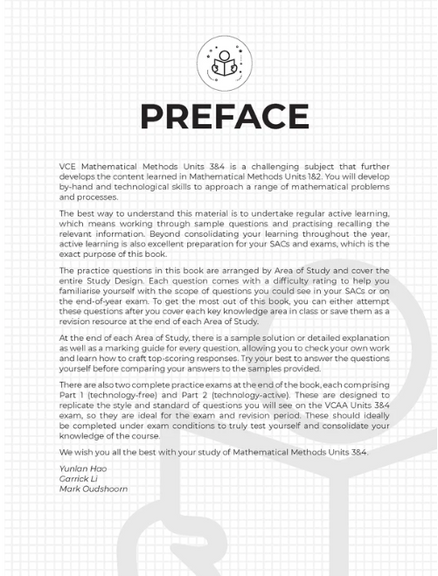 PREFACE

VCE Mathematical Methods Units 3&4 is a challenging subject that further develops the content learned in Mathematical Methods Units 1&2. You will develop by-hand and technological skills to approach a range of mathematical problems and processes.

The best way to understand this material is to undertake regular active learning, which means working through sample questions and practising recalling the relevant information. Beyond consolidating your learning throughout the year, active learning is also excellent preparation for your SACs and exams, which is the exact purpose of this book.

The practice questions in this book are arranged by Area of Study and cover the entire Study Design. Each question comes with a difficulty rating to help you familiarise yourself with the scope of questions you could see in your SACs or on the end-of-year exam. To get the most out of this book, you can either attempt these questions after you cover each key knowledge area in class or save them as a revision resource at the end of each Area of Study.

At the end of each Area of Study, there is a sample solution or detailed explanation as well as a marking guide for every question, allowing you to check your own work and learn how to craft top-scoring responses. Try your best to answer the questions yourself before comparing your answers to the samples provided.

There are also two complete practice exams at the end of the book, each comprising Part 1 (technology-free) and Part 2 (technology-active). These are designed to replicate the style and standard of questions you will see on the VCAA Units 3&4 exam, so they are ideal for the exam and revision period. These should ideally be completed under exam conditions to truly test yourself and consolidate your knowledge of the course.

We wish you all the best with your study of Mathematical Methods Units 3&4.

Yunlan Hao
Garrick Li
Mark Oudshoorn